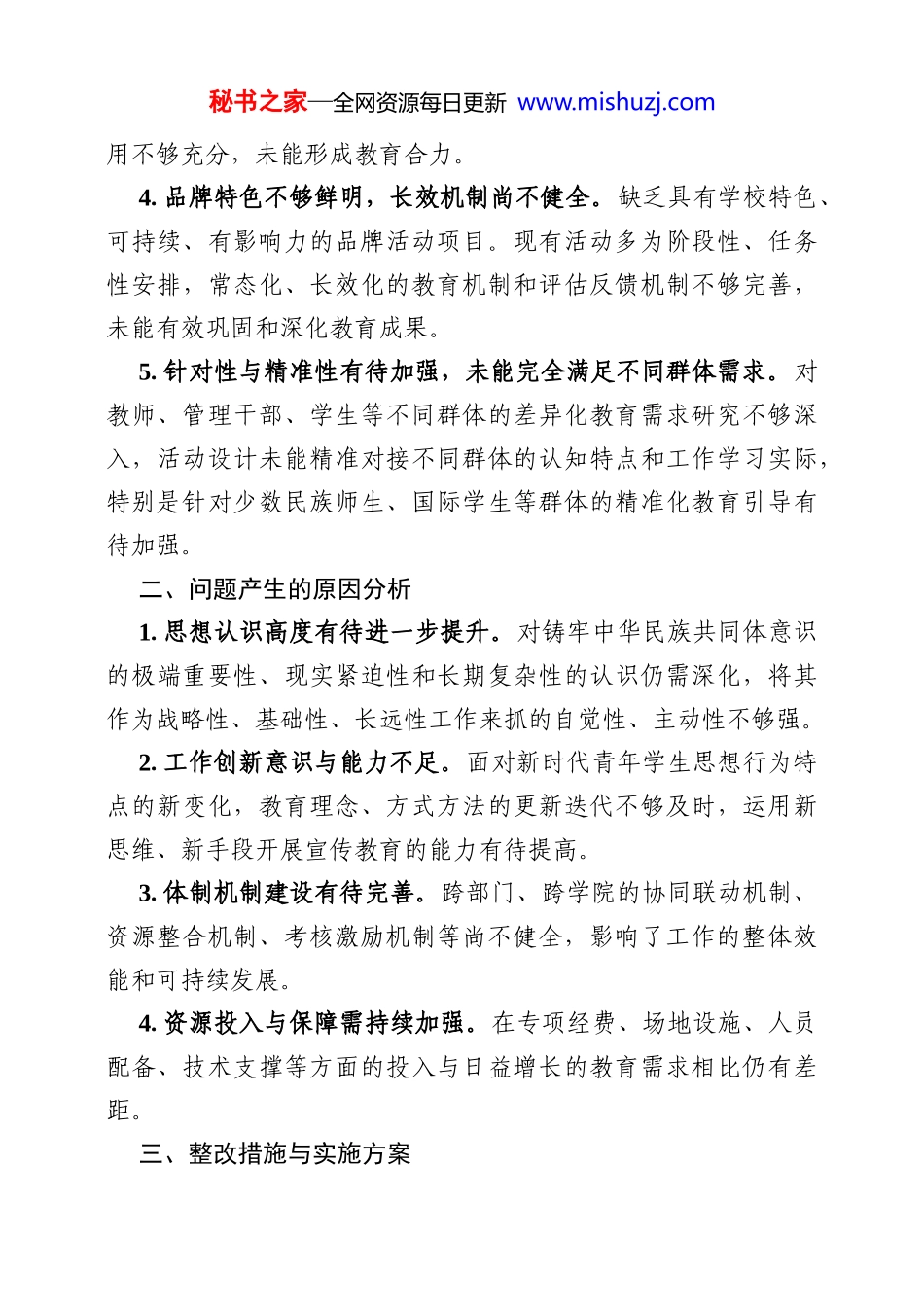 秘书之家—全网资源每日更新 www.mishuzj.com

用不够充分，未能形成教育合力。

4. 品牌特色不够鲜明，长效机制尚不健全。缺乏具有学校特色、可持续、有影响力的品牌活动项目。现有活动多为阶段性、任务性安排，常态化、长效化的教育机制和评估反馈机制不够完善，未能有效巩固和深化教育成果。

5. 针对性与精准性有待加强，未能完全满足不同群体需求。对教师、管理干部、学生等不同群体的差异化教育需求研究不够深入，活动设计未能精准对接不同群体的认知特点和工作学习实际，特别是针对少数民族师生、国际学生等群体的精准化教育引导有待加强。

二、问题产生的原因分析

1. 思想认识高度有待进一步提升。对铸牢中华民族共同体意识的极端重要性、现实紧迫性和长期复杂性的认识仍需深化，将其作为战略性、基础性、长远性工作来抓的自觉性、主动性不够强。

2. 工作创新意识与能力不足。面对新时代青年学生思想行为特点的新变化，教育理念、方式方法的更新迭代不够及时，运用新思维、新手段开展宣传教育的能力有待提高。

3. 体制机制建设有待完善。跨部门、跨学院的协同联动机制、资源整合机制、考核激励机制等尚不健全，影响了工作的整体效能和可持续发展。

4. 资源投入与保障需持续加强。在专项经费、场地设施、人员配备、技术支撑等方面的投入与日益增长的教育需求相比仍有差距。

三、整改措施与实施方案